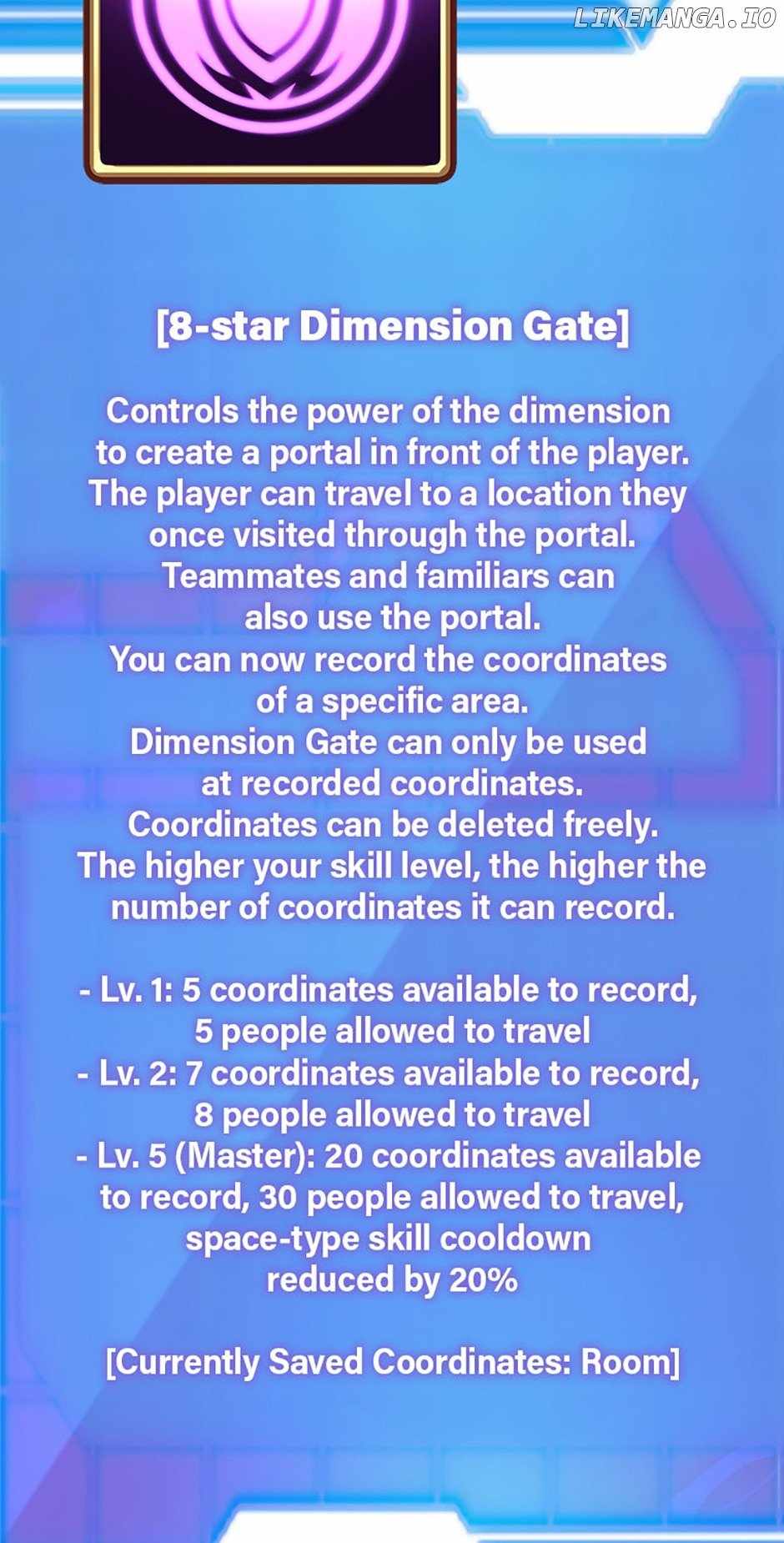 [8-star Dimension Gate]

Controls the power of the dimension to create a portal in front of the player. The player can travel to a location they once visited through the portal. Teammates and familiars can also use the portal. You can now record the coordinates of a specific area. Dimension Gate can only be used at recorded coordinates. Coordinates can be deleted freely. The higher your skill level, the higher the number of coordinates it can record.

- Lv. 1: 5 coordinates available to record, 5 people allowed to travel
- Lv. 2: 7 coordinates available to record, 8 people allowed to travel
- Lv. 5 (Master): 20 coordinates available to record, 30 people allowed to travel, space-type skill cooldown reduced by 20%

[Currently Saved Coordinates: Room]

LIKEMANGA.IO